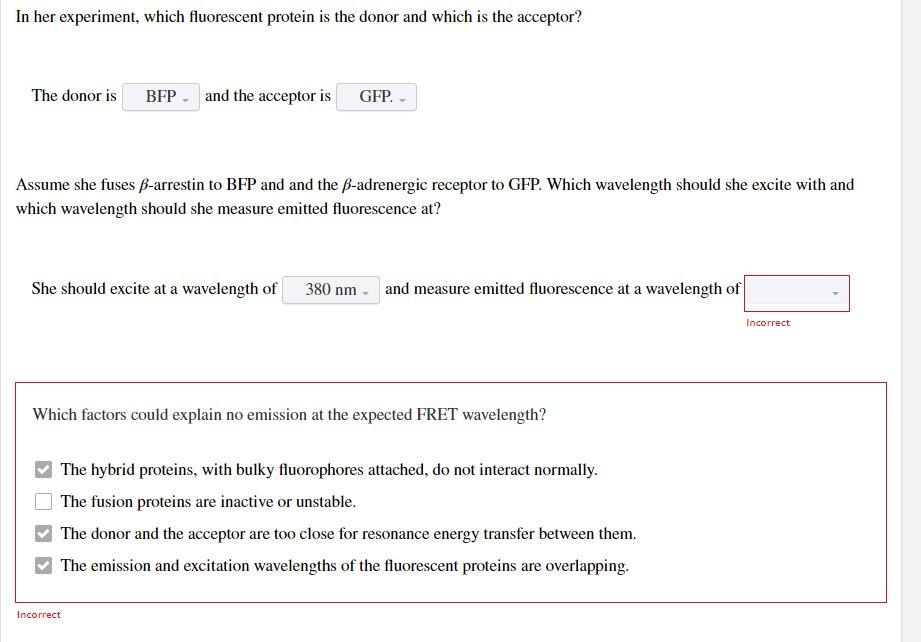 In her experiment, which fluorescent protein is the donor and which is the acceptor?

The donor is BFP and the acceptor is GFP.

Assume she fuses $\beta$-arrestin to BFP and and the $\beta$-adrenergic receptor to GFP. Which wavelength should she excite with and which wavelength should she measure emitted fluorescence at?

She should excite at a wavelength of 380 nm and measure emitted fluorescence at a wavelength of

Incorrect

Which factors could explain no emission at the expected FRET wavelength?

The hybrid proteins, with bulky fluorophores attached, do not interact normally.

The fusion proteins are inactive or unstable.

The donor and the acceptor are too close for resonance energy transfer between them.

The emission and excitation wavelengths of the fluorescent proteins are overlapping.

Incorrect